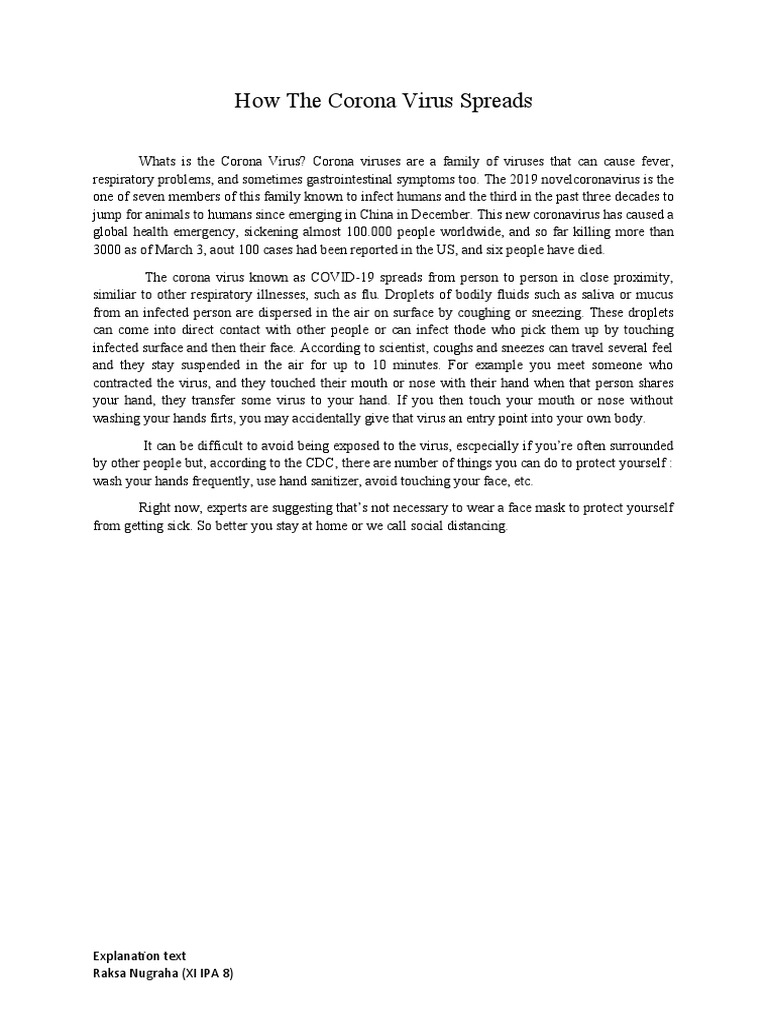 How The Corona Virus Spreads

Whats is the Corona Virus? Corona viruses are a family of viruses that can cause fever, respiratory problems, and sometimes gastrointestinal symptoms too. The 2019 novelcoronavirus is the one of seven members of this family known to infect humans and the third in the past three decades to jump for animals to humans since emerging in China in December. This new coronavirus has caused a global health emergency, sickening almost 100.000 people worldwide, and so far killing more than 3000 as of March 3, aout 100 cases had been reported in the US, and six people have died.

The corona virus known as COVID-19 spreads from person to person in close proximity, similiar to other respiratory illnesses, such as flu. Droplets of bodily fluids such as saliva or mucus from an infected person are dispersed in the air on surface by coughing or sneezing. These droplets can come into direct contact with other people or can infect thode who pick them up by touching infected surface and then their face. According to scientist, coughs and sneezes can travel several feel and they stay suspended in the air for up to 10 minutes. For example you meet someone who contracted the virus, and they touched their mouth or nose with their hand when that person shares your hand, they transfer some virus to your hand. If you then touch your mouth or nose without washing your hands firts, you may accidentally give that virus an entry point into your own body.

It can be difficult to avoid being exposed to the virus, escpecially if you're often surrounded by other people but, according to the CDC, there are number of things you can do to protect yourself : wash your hands frequently, use hand sanitizer, avoid touching your face, etc.

Right now, experts are suggesting that's not necessary to wear a face mask to protect yourself from getting sick. So better you stay at home or we call social distancing.

Explanation text
Raksa Nugraha (XI IPA 8)